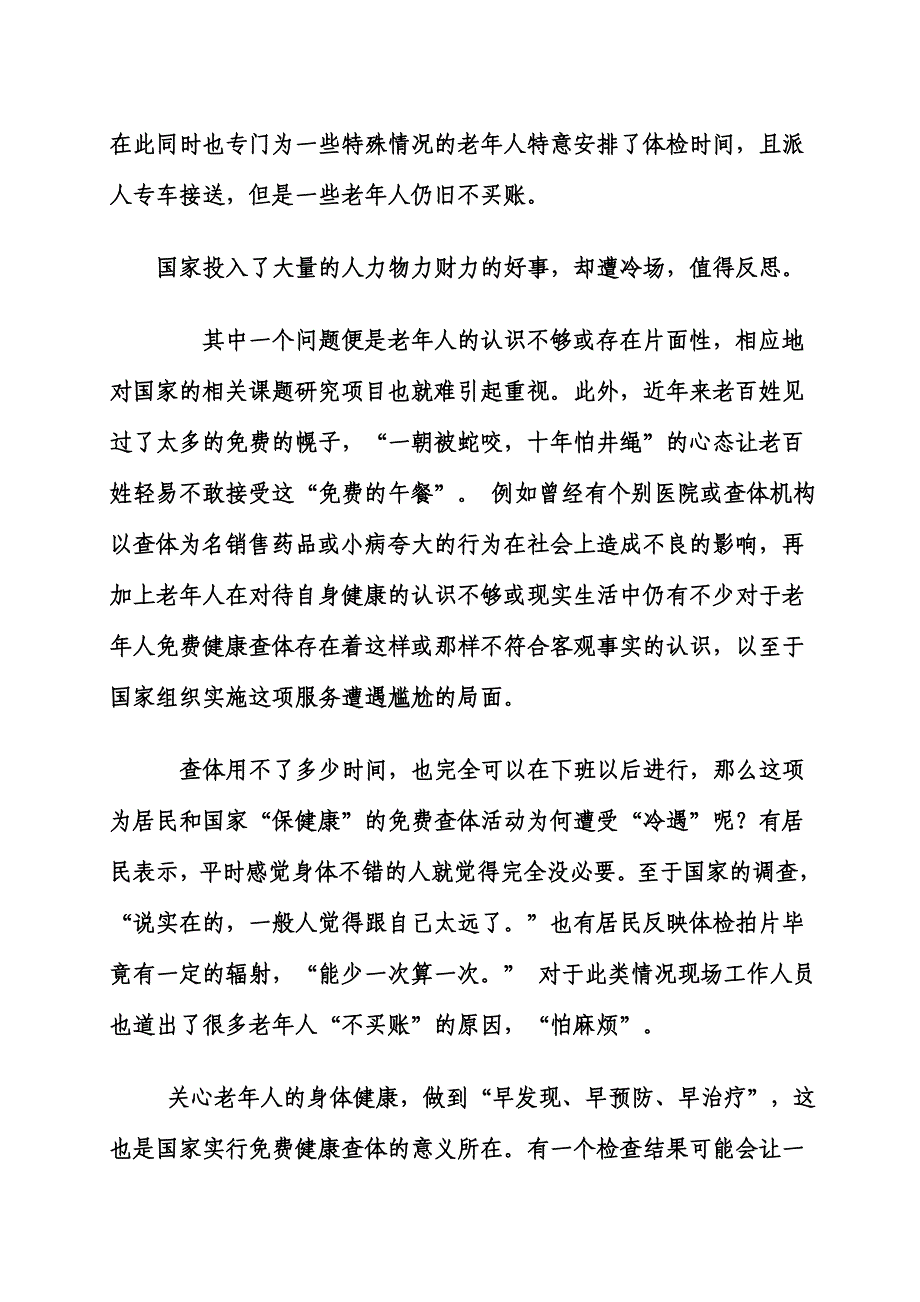 在此同时也专门为一些特殊情况的老年人特意安排了体检时间，且派人专车接送，但是一些老年人仍旧不买账。

国家投入了大量的人力物力财力的好事，却遭冷场，值得反思。

其中一个问题便是老年人的认识不够或存在片面性，相应地对国家的相关课题研究项目也就难引起重视。此外，近年来老百姓见过了太多的免费的幌子，“一朝被蛇咬，十年怕井绳”的心态让老百姓轻易不敢接受这“免费的午餐”。 例如曾经有个别医院或查体机构以查体为名销售药品或小病夸大的行为在社会上造成不良的影响，再加上老年人在对待自身健康的认识不够或现实生活中仍有不少对于老年人免费健康查体存在着这样或那样不符合客观事实的认识，以至于国家组织实施这项服务遭遇尴尬的局面。

查体用不了多少时间，也完全可以在下班以后进行，那么这项为居民和国家“保健康”的免费查体活动为何遭受“冷遇”呢？有居民表示，平时感觉身体不错的人就觉得完全没必要。至于国家的调查，“说实在的，一般人觉得跟自己太远了。”也有居民反映体检拍片毕竟有一定的辐射，“能少一次算一次。” 对于此类情况现场工作人员也道出了很多老年人“不买账”的原因，“怕麻烦”。

关心老年人的身体健康，做到“早发现、早预防、早治疗”，这也是国家实行免费健康查体的意义所在。有一个检查结果可能会让一